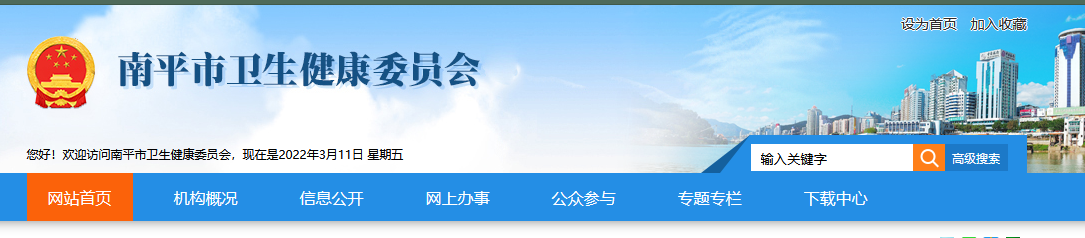 设为首页 加入收藏

南平市卫生健康委员会

您好！欢迎访问南平市卫生健康委员会，现在是2022年3月11日 星期五

输入关键字

高级搜索

网站首页 机构概况 信息公开 网上办事 公众参与 专题专栏 下载中心